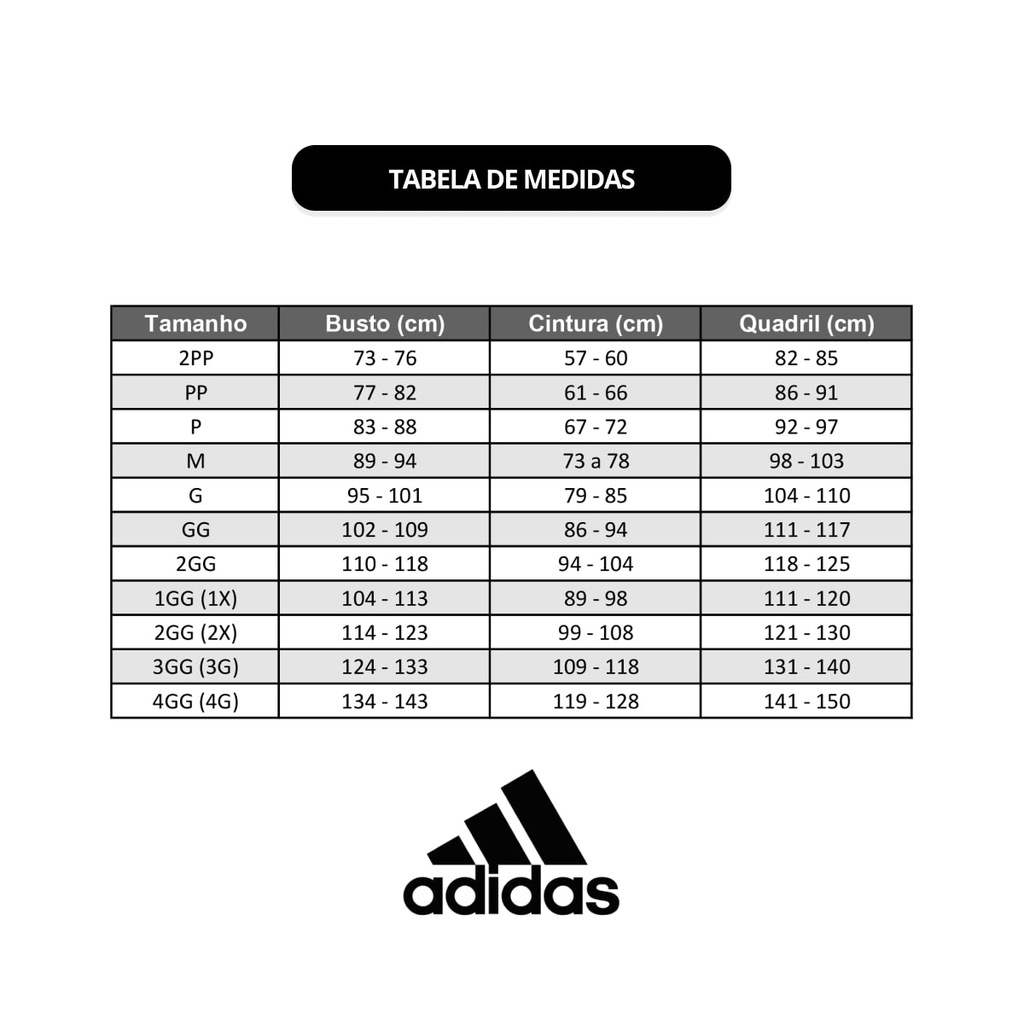 TABELA DE MEDIDAS

| Tamanho | Busto (cm) | Cintura (cm) | Quadril (cm) |
|---|---|---|---|
| 2PP | 73 - 76 | 57 - 60 | 82 - 85 |
| PP | 77 - 82 | 61 - 66 | 86 - 91 |
| P | 83 - 88 | 67 - 72 | 92 - 97 |
| M | 89 - 94 | 73 a 78 | 98 - 103 |
| G | 95 - 101 | 79 - 85 | 104 - 110 |
| GG | 102 - 109 | 86 - 94 | 111 - 117 |
| 2GG | 110 - 118 | 94 - 104 | 118 - 125 |
| 1GG (1X) | 104 - 113 | 89 - 98 | 111 - 120 |
| 2GG (2X) | 114 - 123 | 99 - 108 | 121 - 130 |
| 3GG (3G) | 124 - 133 | 109 - 118 | 131 - 140 |
| 4GG (4G) | 134 - 143 | 119 - 128 | 141 - 150 |

adidas